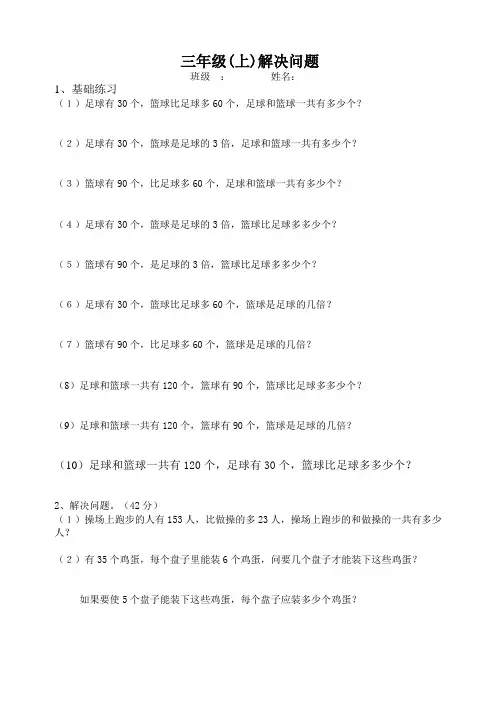 三年级(上)解决问题

班级　：　　　姓名：

1、基础练习

（1）足球有 30 个，篮球比足球多 60 个，足球和篮球一共有多少个？

（2）足球有 30 个，篮球是足球的 3 倍，足球和篮球一共有多少个？

（3）篮球有 90 个，比足球多 60 个，足球和篮球一共有多少个？

（4）足球有 30 个，篮球是足球的 3 倍，篮球比足球多多少个？

（5）篮球有 90 个，是足球的 3 倍，篮球比足球多多少个？

（6）足球有 30 个，篮球比足球多 60 个，篮球是足球的几倍？

（7）篮球有 90 个，比足球多 60 个，篮球是足球的几倍？

（8）足球和篮球一共有 120 个，篮球有 90 个，篮球比足球多多少个？

（9）足球和篮球一共有 120 个，篮球有 90 个，篮球是足球的几倍？

（10）足球和篮球一共有 120 个，足球有 30 个，篮球比足球多多少个？

2、解决问题。（42 分）

（1）操场上跑步的人有 153 人，比做操的多 23 人，操场上跑步的和做操的一共有多少人？

（2）有 35 个鸡蛋，每个盘子里能装 6 个鸡蛋，问要几个盘子才能装下这些鸡蛋？

如果要使 5 个盘子能装下这些鸡蛋，每个盘子应装多少个鸡蛋？